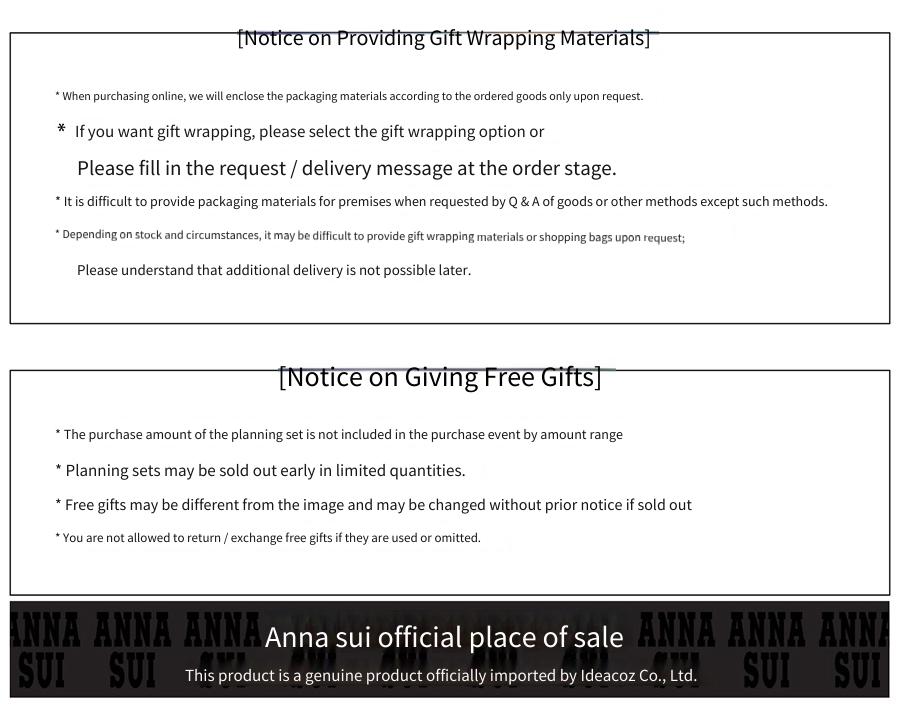 [Notice on Providing Gift Wrapping Materials]

* When purchasing online, we will enclose the packaging materials according to the ordered goods only upon request.

* If you want gift wrapping, please select the gift wrapping option or

Please fill in the request / delivery message at the order stage.

* It is difficult to provide packaging materials for premises when requested by Q & A of goods or other methods except such methods.

* Depending on stock and circumstances, it may be difficult to provide gift wrapping materials or shopping bags upon request;

Please understand that additional delivery is not possible later.

[Notice on Giving Free Gifts]

* The purchase amount of the planning set is not included in the purchase event by amount range

* Planning sets may be sold out early in limited quantities.

* Free gifts may be different from the image and may be changed without prior notice if sold out

* You are not allowed to return / exchange free gifts if they are used or omitted.

ANNA SUI ANNA SUI ANNA SUI ANNA SUI ANNA SUI ANNA SUI

Anna sui official place of sale

This product is a genuine product officially imported by Ideacoz Co., Ltd.